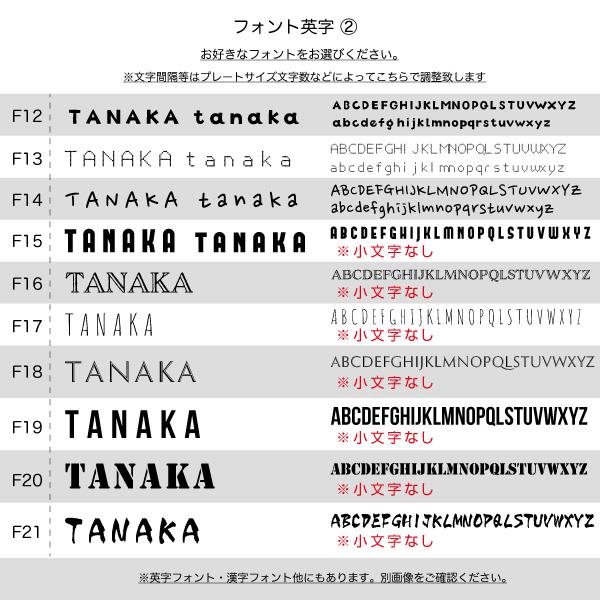 フォント英字 ②

お好きなフォントをお選びください。

※文字間隔等はプレートサイズ文字数などによってこちらで調整致します

F12 TANAKA tanaka ABCDEFGHIJKLMNOPQLSTUVWXYZ abcdefghijklmnopqrstuvwxyz

F13 TANAKA tanaka ABCDEFGHIJKLMNOPQLSTUVWXYZ abcdefghijklmnopqrstuvwxyz

F14 TANAKA tanaka ABCDEFGHIJKLMNOPQLSTUVWXYZ abcdefghijklmnopqrstuvwxyz

F15 TANAKA TANAKA ABCDEFGHIJKLMNOPQLSTUVWXYZ ※小文字なし

F16 TANAKA ABCDEFGHIJKLMNOPQLSTUVWXYZ ※小文字なし

F17 TANAKA ABCDEFGHIJKLMNOPQLSTUVWXYZ ※小文字なし

F18 TANAKA ABCDEFGHIJKLMNOPQLSTUVWXYZ ※小文字なし

F19 TANAKA ABCDEFGHIJKLMNOPQLSTUVWXYZ ※小文字なし

F20 TANAKA ABCDEFGHIJKLMNOPQLSTUVWXYZ ※小文字なし

F21 TANAKA ABCDEFGHIJKLMNOPQLSTUVWXYZ ※小文字なし

※英字フォント・漢字フォント他にもあります。別画像をご確認ください。